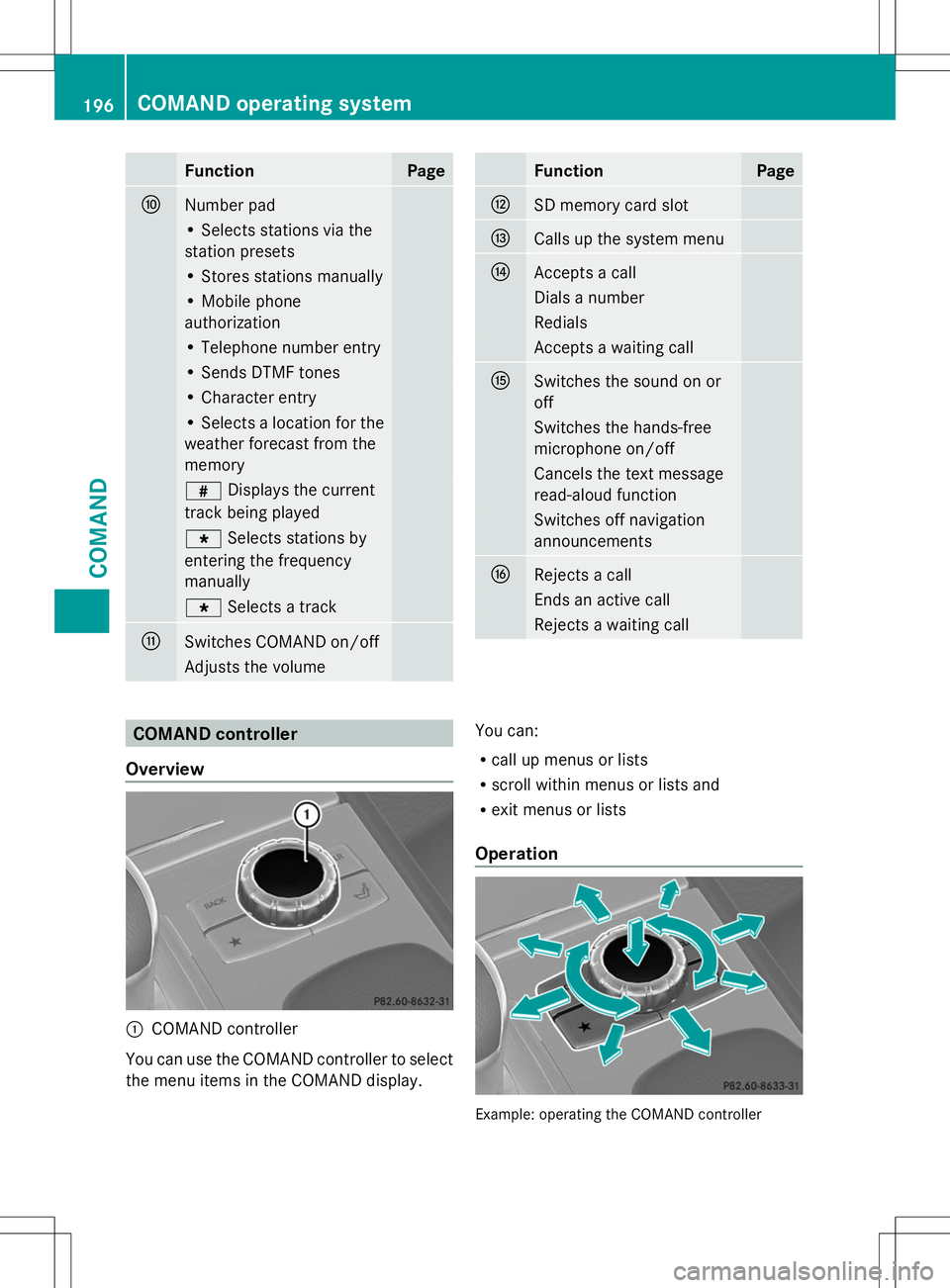 196 COMAND operating system

COMAND

| | Function | Page |
|---|---|---|
| ⑩ | Number pad<br>• Selects stations via the station presets<br>• Stores stations manually<br>• Mobile phone authorization<br>• Telephone number entry<br>• Sends DTMF tones<br>• Character entry<br>• Selects a location for the weather forecast from the memory<br># Displays the current track being played<br>* Selects stations by entering the frequency manually<br>* Selects a track | |
| ⑪ | Switches COMAND on/off<br>Adjusts the volume | |

| | Function | Page |
|---|---|---|
| ⑫ | SD memory card slot | |
| ⑬ | Calls up the system menu | |
| ⑭ | Accepts a call<br>Dials a number<br>Redials<br>Accepts a waiting call | |
| ⑮ | Switches the sound on or off<br>Switches the hands-free microphone on/off<br>Cancels the text message read-aloud function<br>Switches off navigation announcements | |
| ⑯ | Rejects a call<br>Ends an active call<br>Rejects a waiting call | |

COMAND controller

Overview

1

BACK

P82.60-8632-31

① COMAND controller

You can use the COMAND controller to select the menu items in the COMAND display.

You can:
• call up menus or lists
• scroll within menus or lists and
• exit menus or lists

Operation

P82.60-8633-31

Example: operating the COMAND controller

carmanualsonline.info